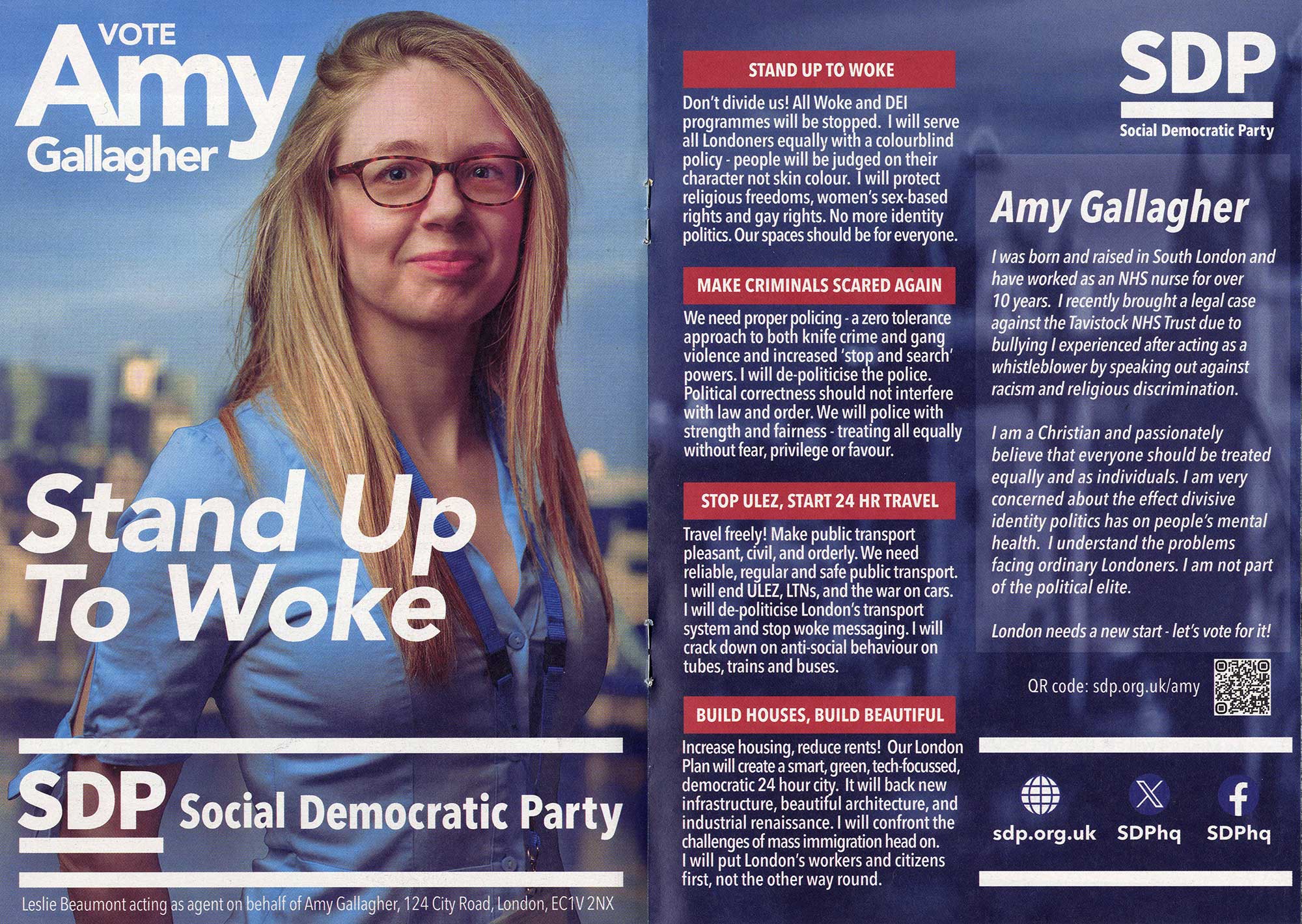 VOTE
Amy
Gallagher

Stand Up To Woke

SDP Social Democratic Party

Leslie Beaumont acting as agent on behalf of Amy Gallagher, 124 City Road, London, EC1V 2NX

STAND UP TO WOKE

Don't divide us! All Woke and DEI programmes will be stopped. I will serve all Londoners equally with a colourblind policy - people will be judged on their character not skin colour. I will protect religious freedoms, women's sex-based rights and gay rights. No more identity politics. Our spaces should be for everyone.

MAKE CRIMINALS SCARED AGAIN

We need proper policing - a zero tolerance approach to both knife crime and gang violence and increased 'stop and search' powers. I will de-politicise the police. Political correctness should not interfere with law and order. We will police with strength and fairness - treating all equally without fear, privilege or favour.

STOP ULEZ, START 24 HR TRAVEL

Travel freely! Make public transport pleasant, civil, and orderly. We need reliable, regular and safe public transport. I will end ULEZ, LTNs, and the war on cars. I will de-politicise London's transport system and stop woke messaging. I will crack down on anti-social behaviour on tubes, trains and buses.

BUILD HOUSES, BUILD BEAUTIFUL

Increase housing, reduce rents! Our London Plan will create a smart, green, tech-focussed, democratic 24 hour city. It will back new infrastructure, beautiful architecture, and industrial renaissance. I will confront the challenges of mass immigration head on. I will put London's workers and citizens first, not the other way round.

SDP
Social Democratic Party

Amy Gallagher

I was born and raised in South London and have worked as an NHS nurse for over 10 years. I recently brought a legal case against the Tavistock NHS Trust due to bullying I experienced after acting as a whistleblower by speaking out against racism and religious discrimination.

I am a Christian and passionately believe that everyone should be treated equally and as individuals. I am very concerned about the effect divisive identity politics has on people's mental health. I understand the problems facing ordinary Londoners. I am not part of the political elite.

London needs a new start - let's vote for it!

QR code: sdp.org.uk/amy

sdp.org.uk SDPhq SDPhq